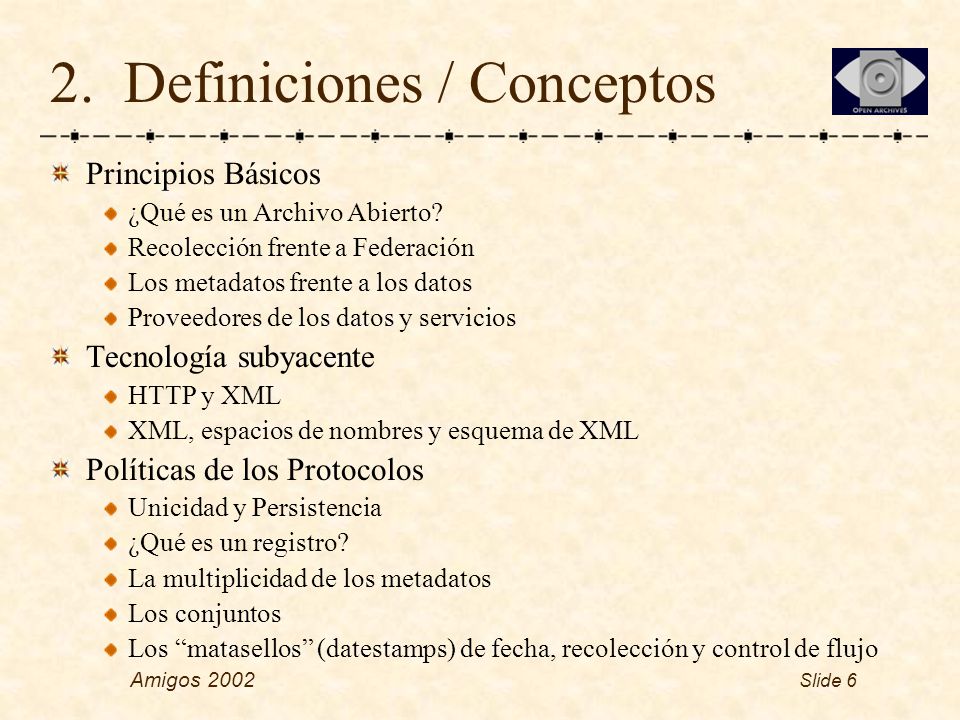 2. Definiciones / Conceptos

OPEN ARCHIVES

Principios Básicos
¿Qué es un Archivo Abierto?
Recolección frente a Federación
Los metadatos frente a los datos
Proveedores de los datos y servicios

Tecnología subyacente
HTTP y XML
XML, espacios de nombres y esquema de XML

Políticas de los Protocolos
Unicidad y Persistencia
¿Qué es un registro?
La multiplicidad de los metadatos
Los conjuntos
Los “matasellos” (datestamps) de fecha, recolección y control de flujo

Amigos 2002

Slide 6